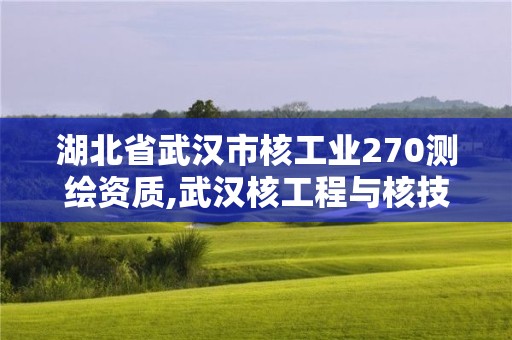 湖北省武汉市核工业270测绘资质,武汉核工程与核技